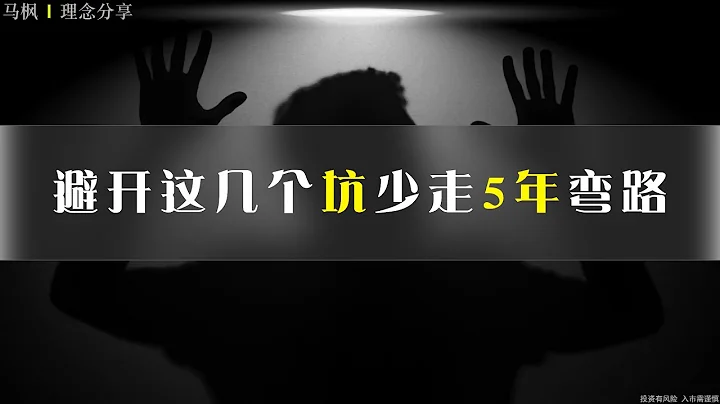 马枫 | 理念分享

避开这几个坑少走5年弯路

投资有风险 入市需谨慎